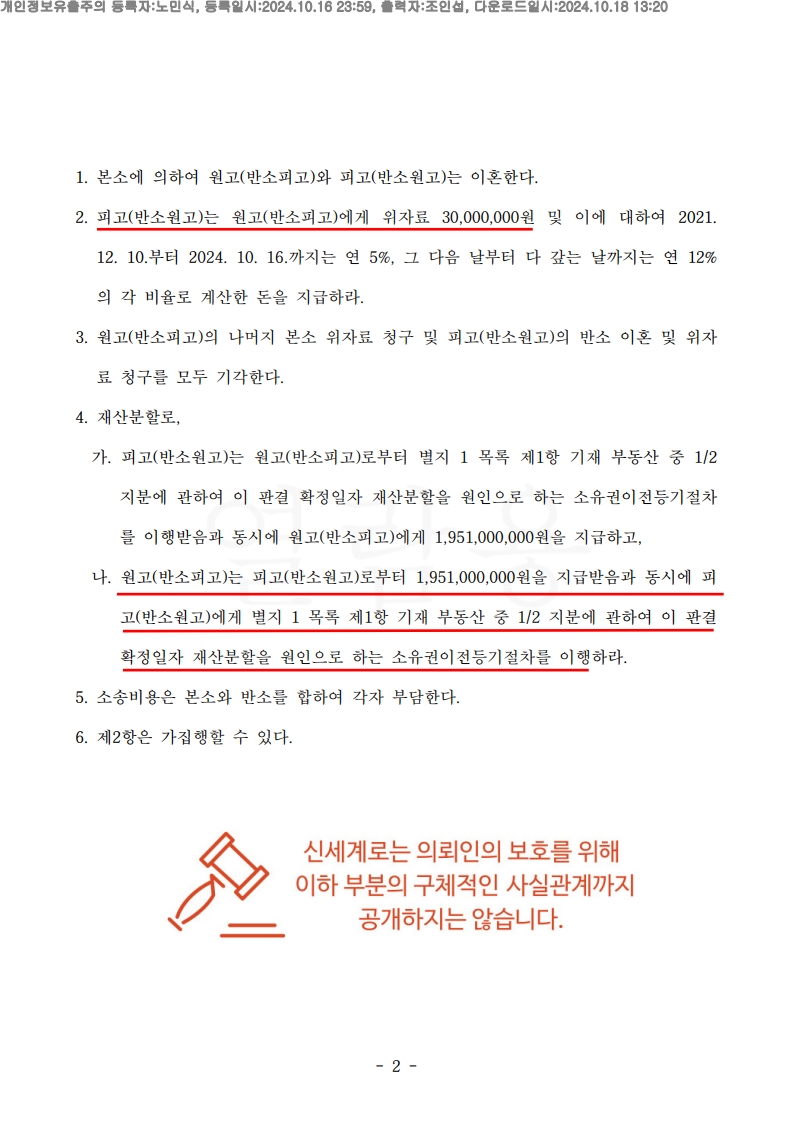 개인정보유출주의 등록자:노민식, 등록일시:2024.10.16 23:59, 출력자:조인섭, 다운로드일시:2024.10.18 13:20

1. 본소에 의하여 원고(반소피고)와 피고(반소원고)는 이혼한다.

2. 피고(반소원고)는 원고(반소피고)에게 위자료 30,000,000원 및 이에 대하여 2021. 12. 10.부터 2024. 10. 16.까지는 연 5%, 그 다음 날부터 다 갚는 날까지는 연 12%의 각 비율로 계산한 돈을 지급하라.

3. 원고(반소피고)의 나머지 본소 위자료 청구 및 피고(반소원고)의 반소 이혼 및 위자료 청구를 모두 기각한다.

4. 재산분할로,

가. 피고(반소원고)는 원고(반소피고)로부터 별지 1 목록 제1항 기재 부동산 중 1/2 지분에 관하여 이 판결 확정일자 재산분할을 원인으로 하는 소유권이전등기절차를 이행받음과 동시에 원고(반소피고)에게 1,951,000,000원을 지급하고,

나. 원고(반소피고)는 피고(반소원고)로부터 1,951,000,000원을 지급받음과 동시에 피고(반소원고)에게 별지 1 목록 제1항 기재 부동산 중 1/2 지분에 관하여 이 판결 확정일자 재산분할을 원인으로 하는 소유권이전등기절차를 이행하라.

5. 소송비용은 본소와 반소를 합하여 각자 부담한다.

6. 제2항은 가집행할 수 있다.

신세계로는 의뢰인의 보호를 위해
이하 부분의 구체적인 사실관계까지
공개하지는 않습니다.

- 2 -